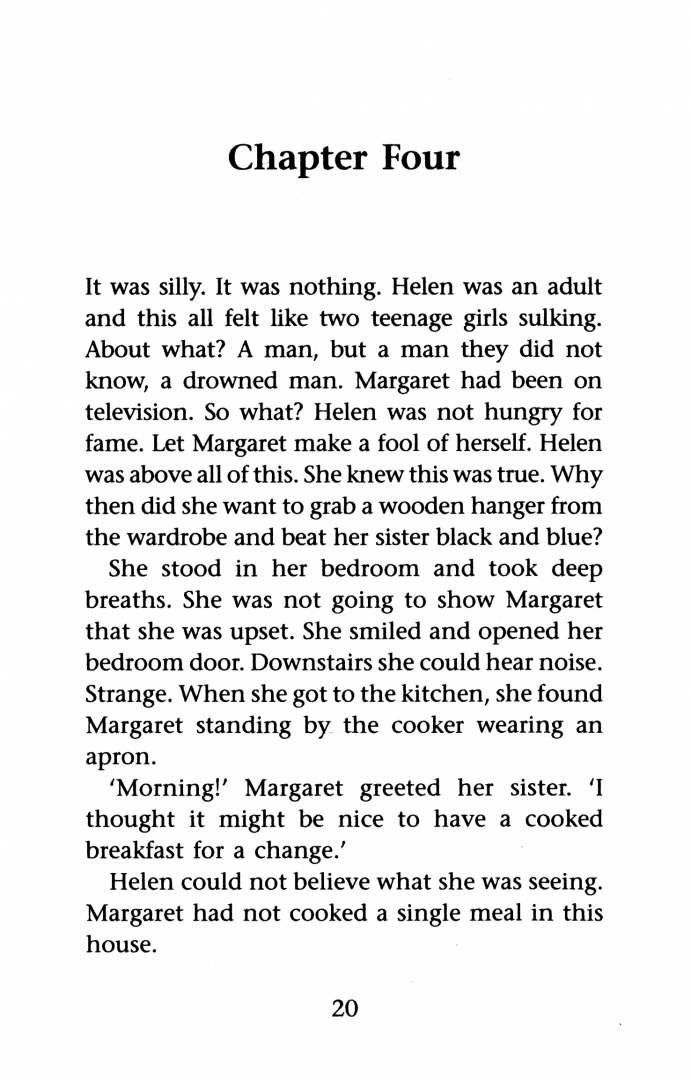 Chapter Four

It was silly. It was nothing. Helen was an adult and this all felt like two teenage girls sulking. About what? A man, but a man they did not know, a drowned man. Margaret had been on television. So what? Helen was not hungry for fame. Let Margaret make a fool of herself. Helen was above all of this. She knew this was true. Why then did she want to grab a wooden hanger from the wardrobe and beat her sister black and blue?

She stood in her bedroom and took deep breaths. She was not going to show Margaret that she was upset. She smiled and opened her bedroom door. Downstairs she could hear noise. Strange. When she got to the kitchen, she found Margaret standing by the cooker wearing an apron.

'Morning!' Margaret greeted her sister. 'I thought it might be nice to have a cooked breakfast for a change.'

Helen could not believe what she was seeing. Margaret had not cooked a single meal in this house.

20